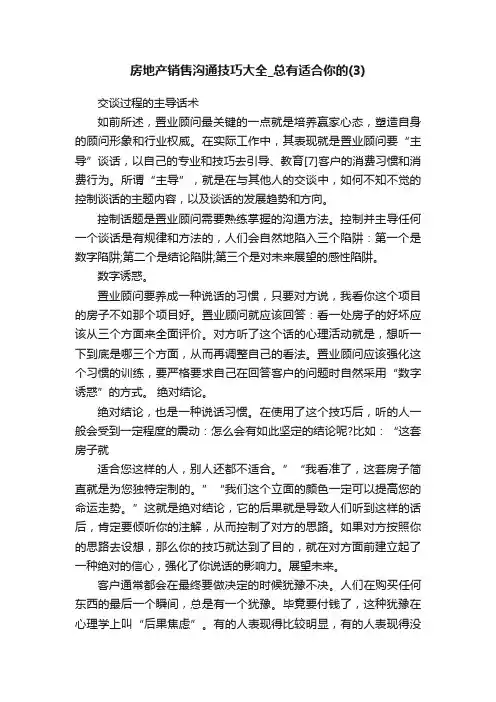 房地产销售沟通技巧大全_总有适合你的(3)

交谈过程的主导话术

如前所述，置业顾问最关键的一点就是培养赢家心态，塑造自身的顾问形象和行业权威。在实际工作中，其表现就是置业顾问要“主导”谈话，以自己的专业和技巧去引导、教育[7]客户的消费习惯和消费行为。所谓“主导”，就是在与其他人的交谈中，如何不知不觉的控制谈话的主题内容，以及谈话的发展趋势和方向。

控制话题是置业顾问需要熟练掌握的沟通方法。控制并主导任何一个谈话是有规律和方法的，人们会自然地陷入三个陷阱：第一个是数字陷阱;第二个是结论陷阱;第三个是对未来展望的感性陷阱。

数字诱惑。

置业顾问要养成一种说话的习惯，只要对方说，我看你这个项目的房子不如那个项目好。置业顾问就应该回答：看一处房子的好坏应该从三个方面来全面评价。对方听了这个话的心理活动就是，想听一下到底是哪三个方面，从而再调整自己的看法。置业顾问应该强化这个习惯的训练，要严格要求自己在回答客户的问题时自然采用“数字诱惑”的方式。 绝对结论。

绝对结论，也是一种说话习惯。在使用了这个技巧后，听的人一般会受到一定程度的震动：怎么会有如此坚定的结论呢?比如：“这套房子就

适合您这样的人，别人还都不适合。”“我看准了，这套房子简直就是为您独特定制的。”“我们这个立面的颜色一定可以提高您的命运走势。”这就是绝对结论，它的后果就是导致人们听到这样的话后，肯定要倾听你的注解，从而控制了对方的思路。如果对方按照你的思路去设想，那么你的技巧就达到了目的，就在对方面前建立起了一种绝对的信心，强化了你说话的影响力。展望未来。

客户通常都会在最终要做决定的时候犹豫不决。人们在购买任何东西的最后一个瞬间，总是有一个犹豫。毕竟要付钱了，这种犹豫在心理学上叫“后果焦虑”。有的人表现得比较明显，有的人表现得没